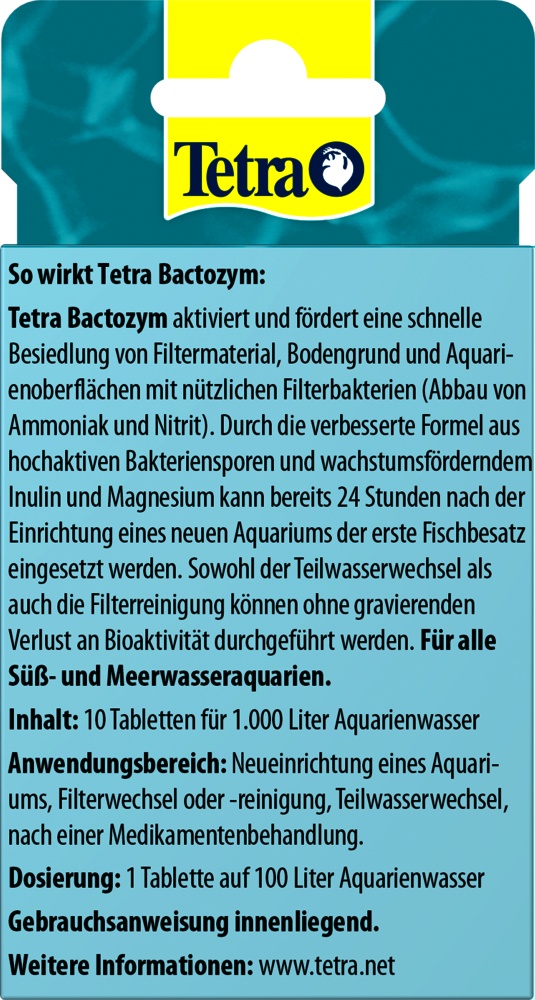 Tetra

So wirkt Tetra Bactozym:

Tetra Bactozym aktiviert und fördert eine schnelle Besiedlung von Filtermaterial, Bodengrund und Aquarienoberflächen mit nützlichen Filterbakterien (Abbau von Ammoniak und Nitrit). Durch die verbesserte Formel aus hochaktiven Bakteriensporen und wachstumsförderndem Inulin und Magnesium kann bereits 24 Stunden nach der Einrichtung eines neuen Aquariums der erste Fischbesatz eingesetzt werden. Sowohl der Teilwasserwechsel als auch die Filterreinigung können ohne gravierenden Verlust an Bioaktivität durchgeführt werden. Für alle Süß- und Meerwasseraquarien.

Inhalt: 10 Tabletten für 1.000 Liter Aquarienwasser

Anwendungsbereich: Neueinrichtung eines Aquariums, Filterwechsel oder -reinigung, Teilwasserwechsel, nach einer Medikamentenbehandlung.

Dosierung: 1 Tablette auf 100 Liter Aquarienwasser

Gebrauchsanweisung innenliegend.

Weitere Informationen: www.tetra.net